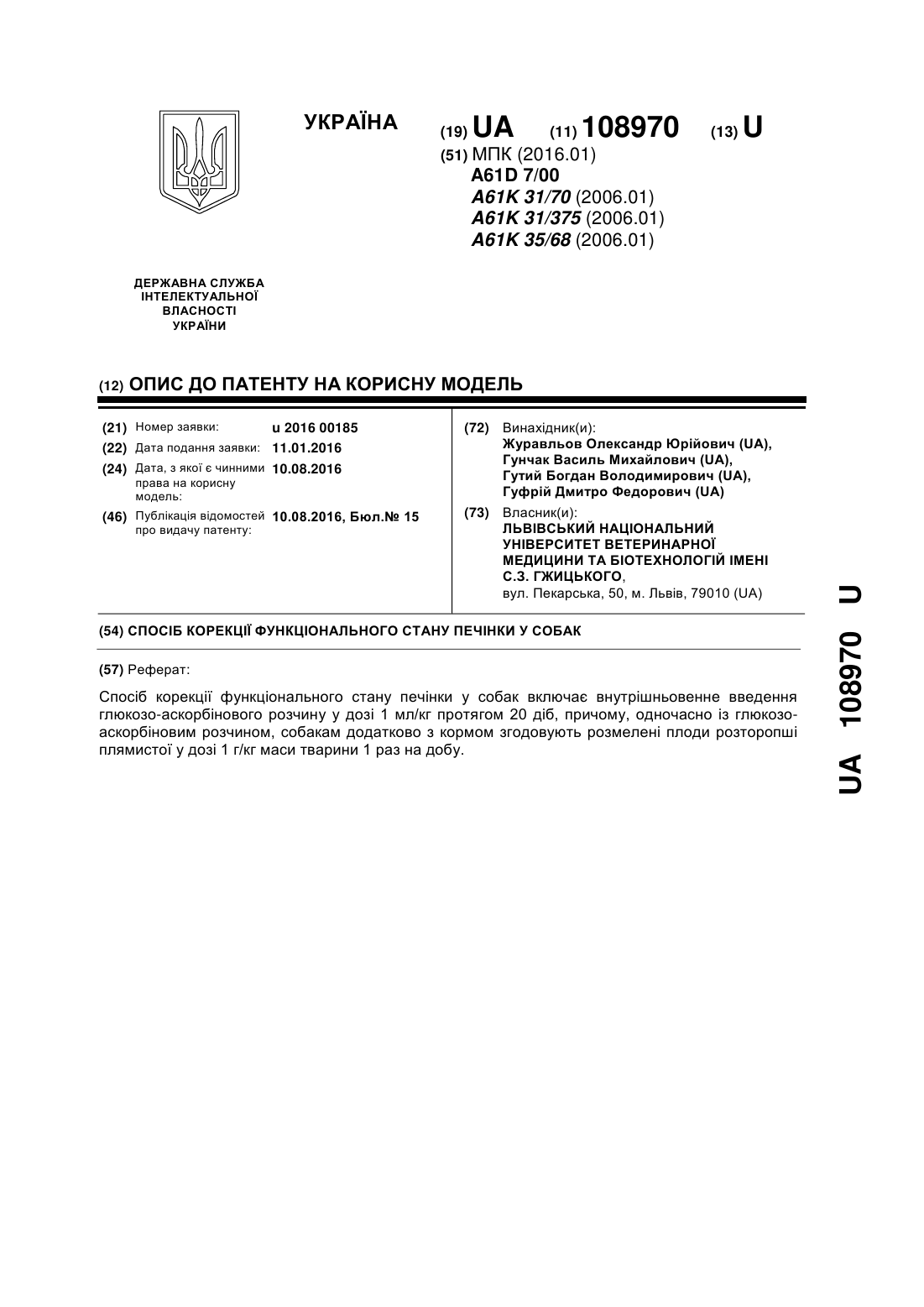 УКРАЇНА

(19) UA (11) 108970 (13) U

(51) МПК (2016.01)
A61D 7/00
A61K 31/70 (2006.01)
A61K 31/375 (2006.01)
A61K 35/68 (2006.01)

ДЕРЖАВНА СЛУЖБА ІНТЕЛЕКТУАЛЬНОЇ ВЛАСНОСТІ УКРАЇНИ

(12) ОПИС ДО ПАТЕНТУ НА КОРИСНУ МОДЕЛЬ

(21) Номер заявки: u 2016 00185
(22) Дата подання заявки: 11.01.2016
(24) Дата, з якої є чинними права на корисну модель: 10.08.2016
(46) Публікація відомостей про видачу патенту: 10.08.2016, Бюл.№ 15

(72) Винахідник(и):
Журавльов Олександр Юрійович (UA),
Гунчак Василь Михайлович (UA),
Гутий Богдан Володимирович (UA),
Гуфрій Дмитро Федорович (UA)

(73) Власник(и):
ЛЬВІВСЬКИЙ НАЦІОНАЛЬНИЙ УНІВЕРСИТЕТ ВЕТЕРИНАРНОЇ МЕДИЦИНИ ТА БІОТЕХНОЛОГІЙ ІМЕНІ С.З. ГЖИЦЬКОГО,
вул. Пекарська, 50, м. Львів, 79010 (UA)

(54) СПОСІБ КОРЕКЦІЇ ФУНКЦІОНАЛЬНОГО СТАНУ ПЕЧІНКИ У СОБАК

(57) Реферат:

Спосіб корекції функціонального стану печінки у собак включає внутрішньовенне введення глюкозо-аскорбінового розчину у дозі 1 мл/кг протягом 20 діб, причому, одночасно із глюкозо-аскорбіновим розчином, собакам додатково з кормом згодовують розмелені плоди розторопші плямистої у дозі 1 г/кг маси тварини 1 раз на добу.

UA 108970 U